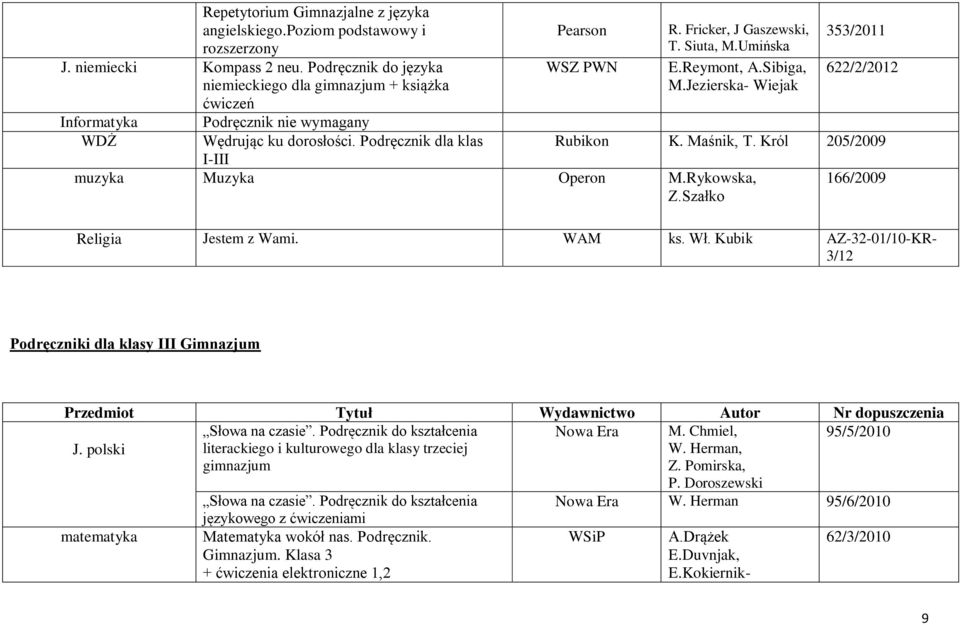 | | Repetytorium Gimnazjalne z języka angielskiego.Poziom podstawowy i rozszerzony | Pearson | R. Fricker, J Gaszewski, T. Siuta, M.Umińska | 353/2011 |
|---|---|---|---|---|
| J. niemiecki | Kompass 2 neu. Podręcznik do języka niemieckiego dla gimnazjum + książka ćwiczeń | WSZ PWN | E.Reymont, A.Sibiga, M.Jezierska- Wiejak | 622/2/2012 |
| Informatyka | Podręcznik nie wymagany | | | |
| WDŻ | Wędrując ku dorosłości. Podręcznik dla klas I-III | Rubikon | K. Maśnik, T. Król | 205/2009 |
| muzyka | Muzyka | Operon | M.Rykowska, Z.Szałko | 166/2009 |
| Religia | Jestem z Wami. | WAM | ks. Wł. Kubik | AZ-32-01/10-KR-3/12 |

Podręczniki dla klasy III Gimnazjum

| Przedmiot | Tytuł | Wydawnictwo | Autor | Nr dopuszczenia |
|---|---|---|---|---|
| J. polski | „Słowa na czasie”. Podręcznik do kształcenia literackiego i kulturowego dla klasy trzeciej gimnazjum | Nowa Era | M. Chmiel, W. Herman, Z. Pomirska, P. Doroszewski | 95/5/2010 |
| | „Słowa na czasie”. Podręcznik do kształcenia językowego z ćwiczeniami | Nowa Era | W. Herman | 95/6/2010 |
| matematyka | Matematyka wokół nas. Podręcznik. Gimnazjum. Klasa 3 + ćwiczenia elektroniczne 1,2 | WSiP | A.Drążek E.Duvnjak, E.Kokiernik- | 62/3/2010 |

9